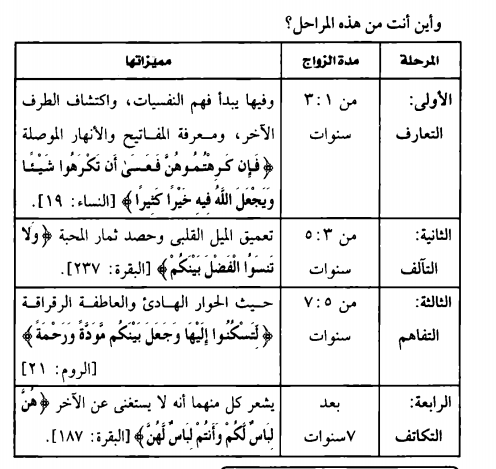 وأين أنت من هذه المراحل؟

| المرحلة | مدة الزواج | مميزاتها |
|---|---|---|
| الأولى: التعارف | من ١ : ٣ سنوات | وفيها يبدأ فهم النفسيات، واكتشاف الطرف الآخر، ومعرفة المفاتيح والأنهار الموصلة ﴿فَإِن كَرِهْتُمُوهُنَّ فَعَسَىٰ أَن تَكْرَهُوا شَيْئًا وَيَجْعَلَ اللَّهُ فِيهِ خَيْرًا كَثِيرًا﴾ [النساء: ١٩]. |
| الثانية: التآلف | من ٣ : ٥ سنوات | تعميق الميل القلبى وحصد ثمار المحبة ﴿وَلَا تَنسَوُا الْفَضْلَ بَيْنَكُمْ﴾ [البقرة: ٢٣٧]. |
| الثالثة: التفاهم | من ٥ : ٧ سنوات | حيث الحوار الهادئ والعاطفة الرقراقة ﴿لِّتَسْكُنُوا إِلَيْهَا وَجَعَلَ بَيْنَكُم مَّوَدَّةً وَرَحْمَةً﴾ [الروم: ٢١] |
| الرابعة: التكاتف | بعد ٧سنوات | يشعر كل منهما أنه لا يستغنى عن الآخر ﴿هُنَّ لِبَاسٌ لَّكُمْ وَأَنتُمْ لِبَاسٌ لَّهُنَّ﴾ [البقرة: ١٨٧]. |